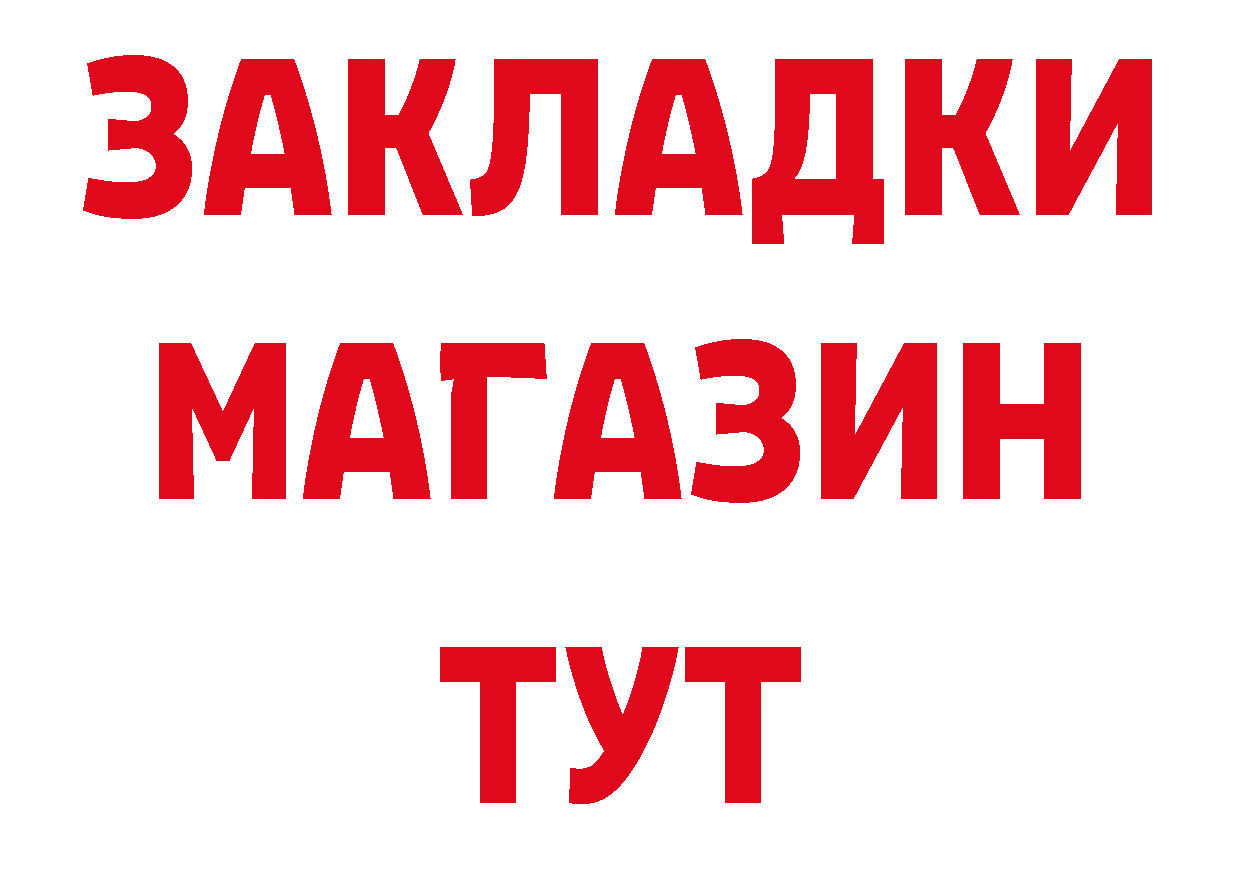 ЗАКЛАДКИ
МАГАЗИН
ТУТ